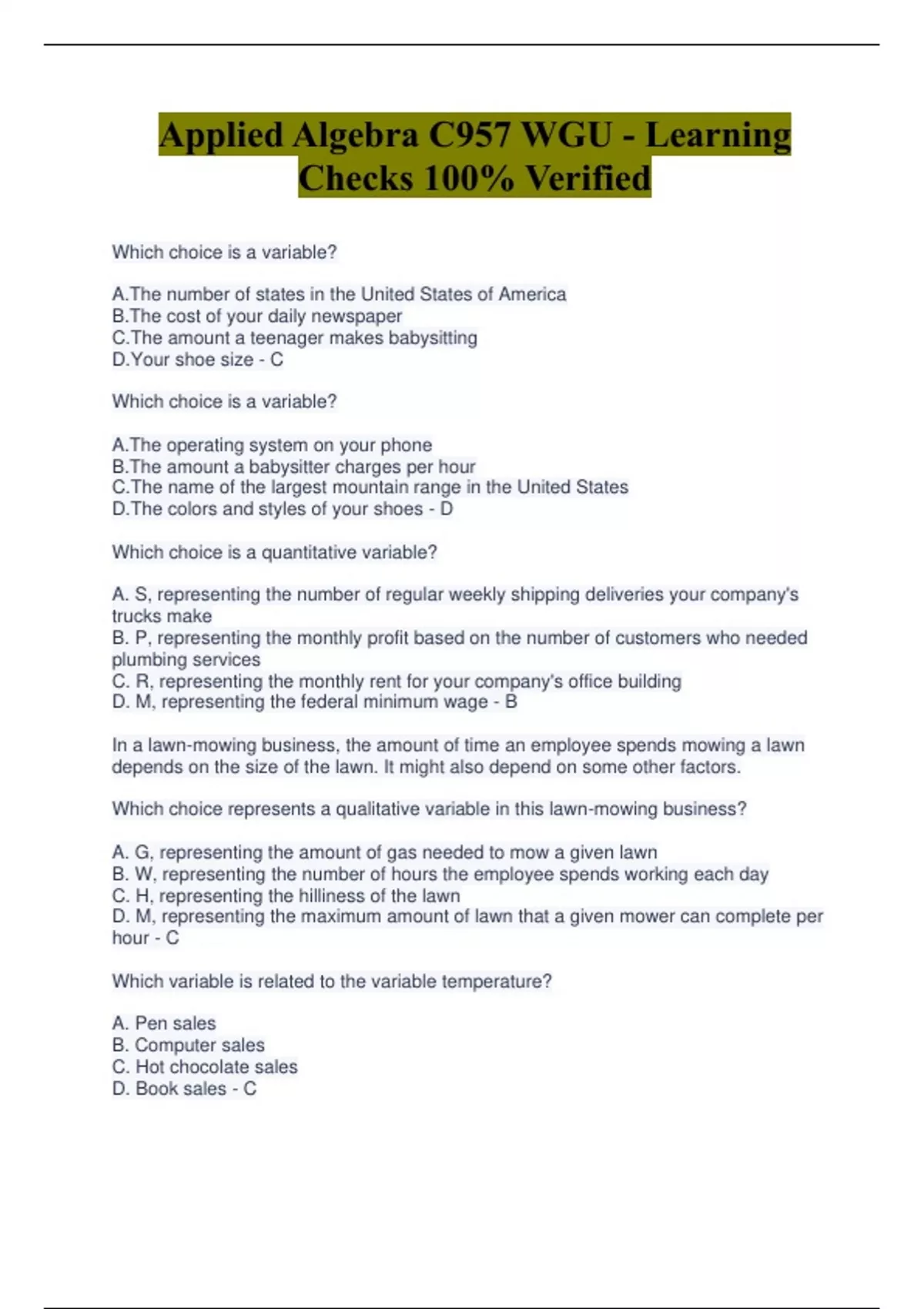 Applied Algebra C957 WGU - Learning Checks 100% Verified

Which choice is a variable?

A.The number of states in the United States of America
B.The cost of your daily newspaper
C.The amount a teenager makes babysitting
D.Your shoe size - C

Which choice is a variable?

A.The operating system on your phone
B.The amount a babysitter charges per hour
C.The name of the largest mountain range in the United States
D.The colors and styles of your shoes - D

Which choice is a quantitative variable?

A. S, representing the number of regular weekly shipping deliveries your company's trucks make
B. P, representing the monthly profit based on the number of customers who needed plumbing services
C. R, representing the monthly rent for your company's office building
D. M, representing the federal minimum wage - B

In a lawn-mowing business, the amount of time an employee spends mowing a lawn depends on the size of the lawn. It might also depend on some other factors.

Which choice represents a qualitative variable in this lawn-mowing business?

A. G, representing the amount of gas needed to mow a given lawn
B. W, representing the number of hours the employee spends working each day
C. H, representing the hilliness of the lawn
D. M, representing the maximum amount of lawn that a given mower can complete per hour - C

Which variable is related to the variable temperature?

A. Pen sales
B. Computer sales
C. Hot chocolate sales
D. Book sales - C